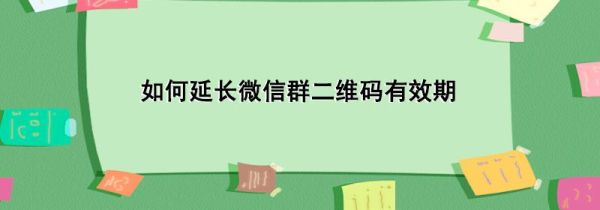 如何延长微信群二维码有效期